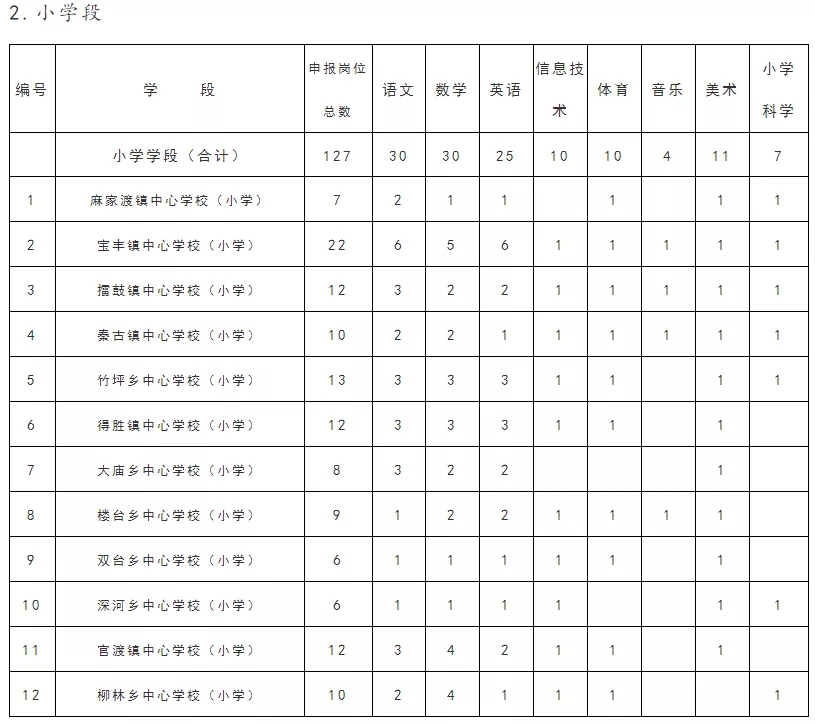 2. 小学段

| 编号 | 学　段 | 申报岗位总数 | 语文 | 数学 | 英语 | 信息技术 | 体育 | 音乐 | 美术 | 小学科学 |
|---|---|---|---|---|---|---|---|---|---|---|
| | 小学学段（合计） | 127 | 30 | 30 | 25 | 10 | 10 | 4 | 11 | 7 |
| 1 | 麻家渡镇中心学校（小学） | 7 | 2 | 1 | 1 | | 1 | | 1 | 1 |
| 2 | 宝丰镇中心学校（小学） | 22 | 6 | 5 | 6 | 1 | 1 | 1 | 1 | 1 |
| 3 | 擂鼓镇中心学校（小学） | 12 | 3 | 2 | 2 | 1 | 1 | 1 | 1 | 1 |
| 4 | 秦古镇中心学校（小学） | 10 | 2 | 2 | 1 | 1 | 1 | 1 | 1 | 1 |
| 5 | 竹坪乡中心学校（小学） | 13 | 3 | 3 | 3 | 1 | 1 | | 1 | 1 |
| 6 | 得胜镇中心学校（小学） | 12 | 3 | 3 | 3 | 1 | 1 | | 1 | |
| 7 | 大庙乡中心学校（小学） | 8 | 3 | 2 | 2 | | | | 1 | |
| 8 | 楼台乡中心学校（小学） | 9 | 1 | 2 | 2 | 1 | 1 | 1 | 1 | |
| 9 | 双台乡中心学校（小学） | 6 | 1 | 1 | 1 | 1 | 1 | | 1 | |
| 10 | 深河乡中心学校（小学） | 6 | 1 | 1 | 1 | 1 | | | 1 | 1 |
| 11 | 官渡镇中心学校（小学） | 12 | 3 | 4 | 2 | 1 | 1 | | 1 | |
| 12 | 柳林乡中心学校（小学） | 10 | 2 | 4 | 1 | 1 | 1 | | | 1 |